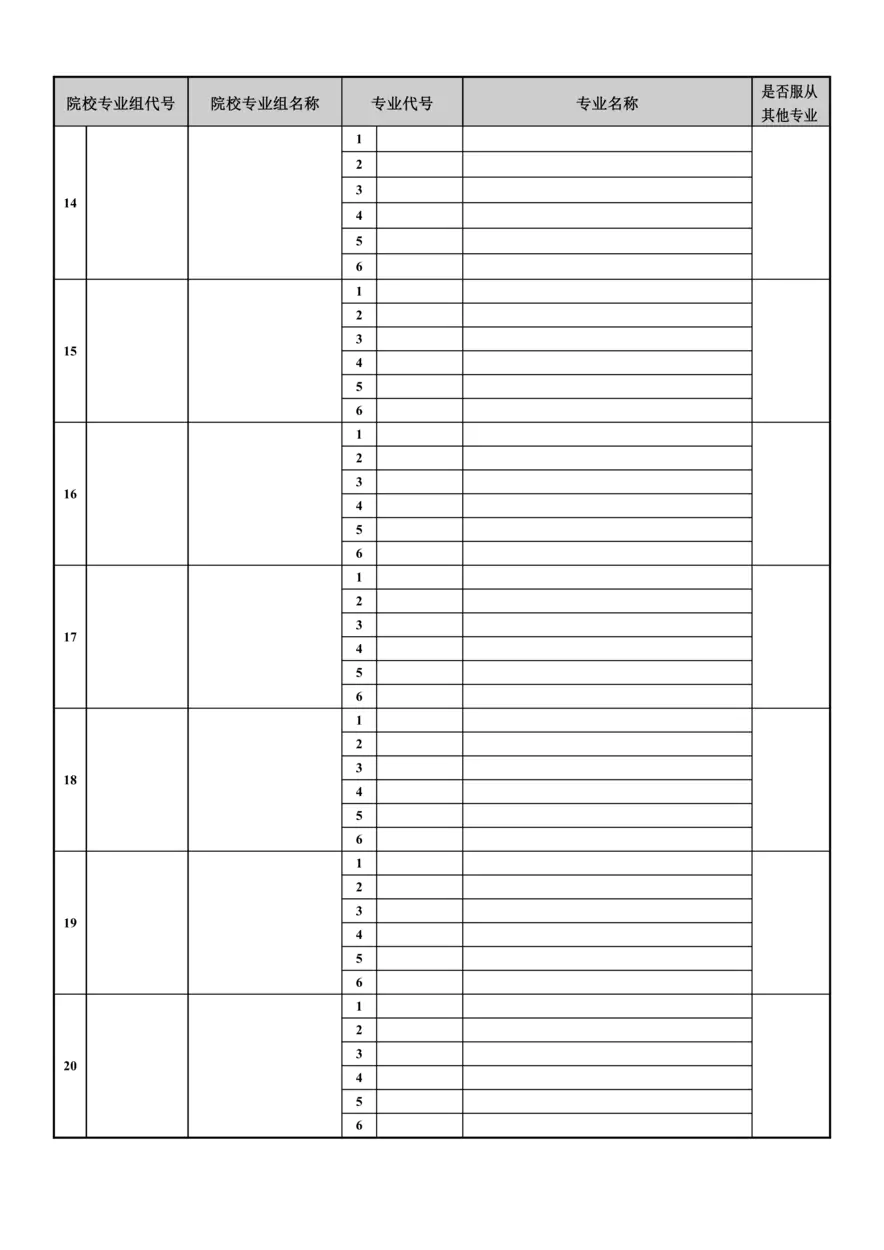 | 院校专业组代号 |  | 院校专业组名称 | 专业代号 |  | 专业名称 | 是否服从其他专业 |
|---|---|---|---|---|---|---|
| 14 |  |  | 1 |  |  |  |
|  |  |  | 2 |  |  |  |
|  |  |  | 3 |  |  |  |
|  |  |  | 4 |  |  |  |
|  |  |  | 5 |  |  |  |
|  |  |  | 6 |  |  |  |
| 15 |  |  | 1 |  |  |  |
|  |  |  | 2 |  |  |  |
|  |  |  | 3 |  |  |  |
|  |  |  | 4 |  |  |  |
|  |  |  | 5 |  |  |  |
|  |  |  | 6 |  |  |  |
| 16 |  |  | 1 |  |  |  |
|  |  |  | 2 |  |  |  |
|  |  |  | 3 |  |  |  |
|  |  |  | 4 |  |  |  |
|  |  |  | 5 |  |  |  |
|  |  |  | 6 |  |  |  |
| 17 |  |  | 1 |  |  |  |
|  |  |  | 2 |  |  |  |
|  |  |  | 3 |  |  |  |
|  |  |  | 4 |  |  |  |
|  |  |  | 5 |  |  |  |
|  |  |  | 6 |  |  |  |
| 18 |  |  | 1 |  |  |  |
|  |  |  | 2 |  |  |  |
|  |  |  | 3 |  |  |  |
|  |  |  | 4 |  |  |  |
|  |  |  | 5 |  |  |  |
|  |  |  | 6 |  |  |  |
| 19 |  |  | 1 |  |  |  |
|  |  |  | 2 |  |  |  |
|  |  |  | 3 |  |  |  |
|  |  |  | 4 |  |  |  |
|  |  |  | 5 |  |  |  |
|  |  |  | 6 |  |  |  |
| 20 |  |  | 1 |  |  |  |
|  |  |  | 2 |  |  |  |
|  |  |  | 3 |  |  |  |
|  |  |  | 4 |  |  |  |
|  |  |  | 5 |  |  |  |
|  |  |  | 6 |  |  |  |